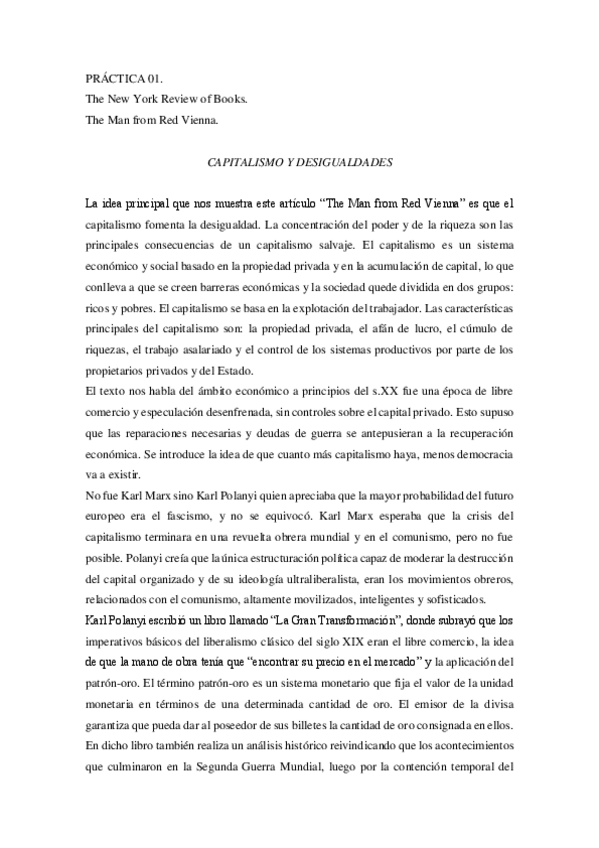 PRÁCTICA 01.
The New York Review of Books.
The Man from Red Vienna.

CAPITALISMO Y DESIGUALDADES

La idea principal que nos muestra este artículo "The Man from Red Vienna" es que el capitalismo fomenta la desigualdad. La concentración del poder y de la riqueza son las principales consecuencias de un capitalismo salvaje. El capitalismo es un sistema económico y social basado en la propiedad privada y en la acumulación de capital, lo que conlleva a que se creen barreras económicas y la sociedad quede dividida en dos grupos: ricos y pobres. El capitalismo se basa en la explotación del trabajador. Las características principales del capitalismo son: la propiedad privada, el afán de lucro, el cúmulo de riquezas, el trabajo asalariado y el control de los sistemas productivos por parte de los propietarios privados y del Estado.
El texto nos habla del ámbito económico a principios del s.XX fue una época de libre comercio y especulación desenfrenada, sin controles sobre el capital privado. Esto supuso que las reparaciones necesarias y deudas de guerra se antepusieran a la recuperación económica. Se introduce la idea de que cuanto más capitalismo haya, menos democracia va a existir.
No fue Karl Marx sino Karl Polanyi quien apreciaba que la mayor probabilidad del futuro europeo era el fascismo, y no se equivocó. Karl Marx esperaba que la crisis del capitalismo terminara en una revuelta obrera mundial y en el comunismo, pero no fue posible. Polanyi creía que la única estructuración política capaz de moderar la destrucción del capital organizado y de su ideología ultraliberalista, eran los movimientos obreros, relacionados con el comunismo, altamente movilizados, inteligentes y sofisticados.
Karl Polanyi escribió un libro llamado "La Gran Transformación", donde subrayó que los imperativos básicos del liberalismo clásico del siglo XIX eran el libre comercio, la idea de que la mano de obra tenía que "encontrar su precio en el mercado" y la aplicación del patrón-oro. El término patrón-oro es un sistema monetario que fija el valor de la unidad monetaria en términos de una determinada cantidad de oro. El emisor de la divisa garantiza que pueda dar al poseedor de sus billetes la cantidad de oro consignada en ellos.
En dicho libro también realiza un análisis histórico reivindicando que los acontecimientos que culminaron en la Segunda Guerra Mundial, luego por la contención temporal del